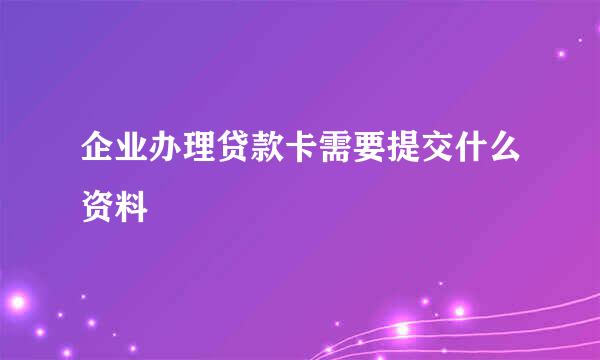 企业办理贷款卡需要提交什么资料